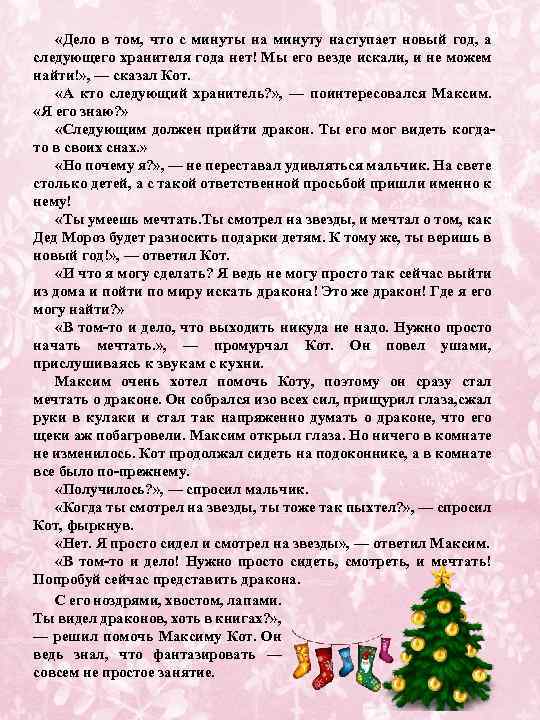 «Дело в том, что с минуты на минуту наступает новый год, а следующего хранителя года нет! Мы его везде искали, и не можем найти!», — сказал Кот.

«А кто следующий хранитель?», — поинтересовался Максим. «Я его знаю?»

«Следующим должен прийти дракон. Ты его мог видеть когда-то в своих снах.»

«Но почему я?», — не переставал удивляться мальчик. На свете столько детей, а с такой ответственной просьбой пришли именно к нему!

«Ты умеешь мечтать.Ты смотрел на звезды, и мечтал о том, как Дед Мороз будет разносить подарки детям. К тому же, ты веришь в новый год!», — ответил Кот.

«И что я могу сделать? Я ведь не могу просто так сейчас выйти из дома и пойти по миру искать дракона! Это же дракон! Где я его могу найти?»

«В том-то и дело, что выходить никуда не надо. Нужно просто начать мечтать.», — промурчал Кот. Он повел ушами, прислушиваясь к звукам с кухни.

Максим очень хотел помочь Коту, поэтому он сразу стал мечтать о драконе. Он собрался изо всех сил, прищурил глаза,сжал руки в кулаки и стал так напряженно думать о драконе, что его щеки аж побагровели. Максим открыл глаза. Но ничего в комнате не изменилось. Кот продолжал сидеть на подоконнике, а в комнате все было по-прежнему.

«Получилось?», — спросил мальчик.

«Когда ты смотрел на звезды, ты тоже так пыхтел?», — спросил Кот, фыркнув.

«Нет. Я просто сидел и смотрел на звезды», — ответил Максим.

«В том-то и дело! Нужно просто сидеть, смотреть, и мечтать! Попробуй сейчас представить дракона.

С его ноздрями, хвостом, лапами. Ты видел драконов, хоть в книгах?», — решил помочь Максиму Кот. Он ведь знал, что фантазировать — совсем не простое занятие.